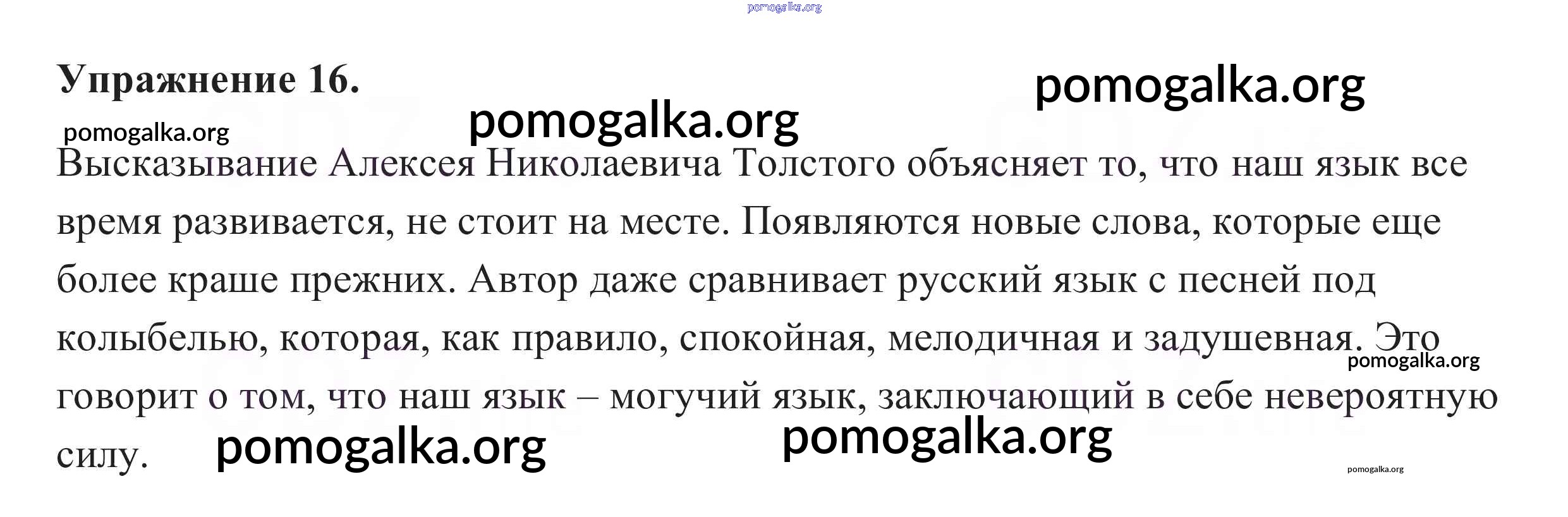 Упражнение 16.

Высказывание Алексея Николаевича Толстого объясняет то, что наш язык все время развивается, не стоит на месте. Появляются новые слова, которые еще более краше прежних. Автор даже сравнивает русский язык с песней под колыбелью, которая, как правило, спокойная, мелодичная и задушевная. Это говорит о том, что наш язык – могучий язык, заключающий в себе невероятную силу.

pomogalka.org